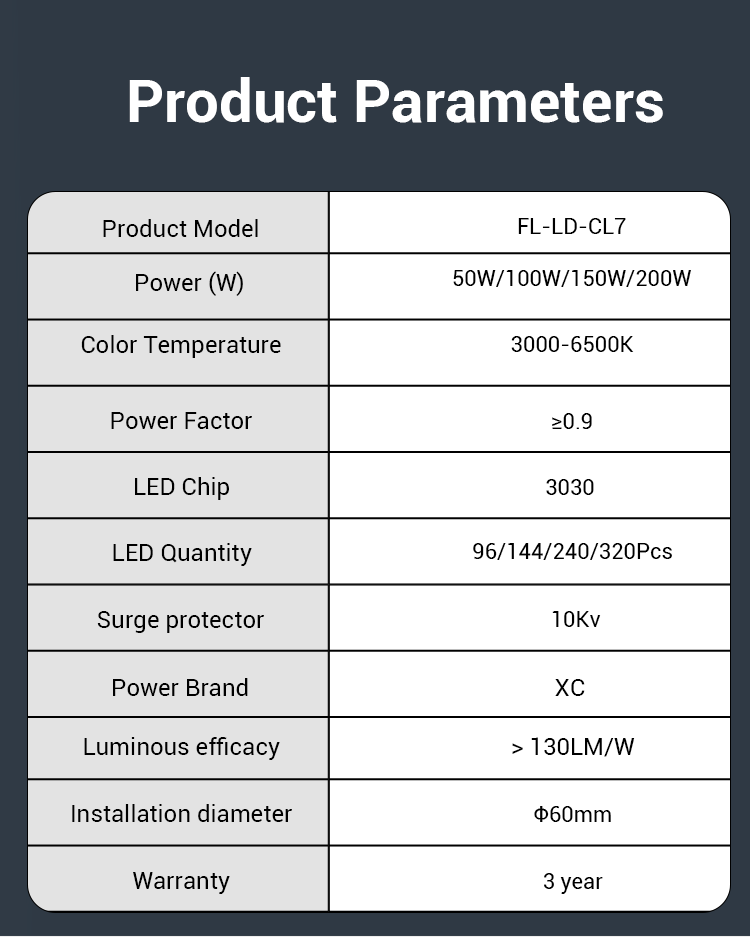 Product Parameters

| Product Model | FL-LD-CL7 |
|---|---|
| Power (W) | 50W/100W/150W/200W |
| Color Temperature | 3000-6500K |
| Power Factor | ≥0.9 |
| LED Chip | 3030 |
| LED Quantity | 96/144/240/320Pcs |
| Surge protector | 10Kv |
| Power Brand | XC |
| Luminous efficacy | > 130LM/W |
| Installation diameter | Φ60mm |
| Warranty | 3 year |